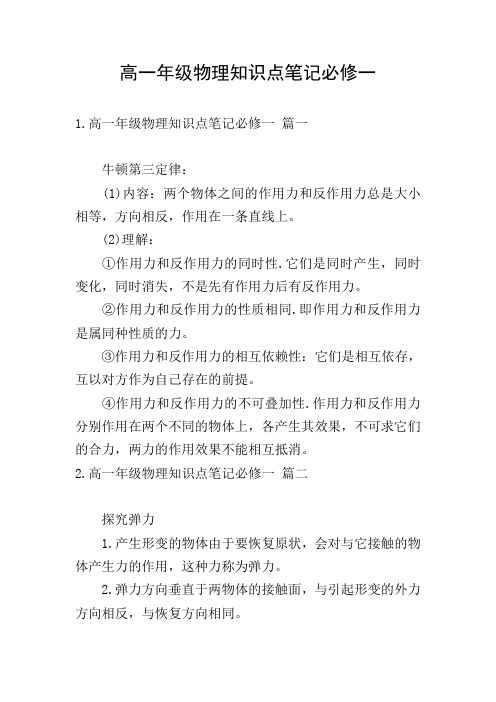 高一年级物理知识点笔记必修一

1.高一年级物理知识点笔记必修一 篇一

牛顿第三定律：

(1)内容：两个物体之间的作用力和反作用力总是大小相等，方向相反，作用在一条直线上。

(2)理解：

①作用力和反作用力的同时性.它们是同时产生，同时变化，同时消失，不是先有作用力后有反作用力。

②作用力和反作用力的性质相同.即作用力和反作用力是属同种性质的力。

③作用力和反作用力的相互依赖性：它们是相互依存，互以对方作为自己存在的前提。

④作用力和反作用力的不可叠加性.作用力和反作用力分别作用在两个不同的物体上，各产生其效果，不可求它们的合力，两力的作用效果不能相互抵消。

2.高一年级物理知识点笔记必修一 篇二

探究弹力

1.产生形变的物体由于要恢复原状，会对与它接触的物体产生力的作用，这种力称为弹力。

2.弹力方向垂直于两物体的接触面，与引起形变的外力方向相反，与恢复方向相同。